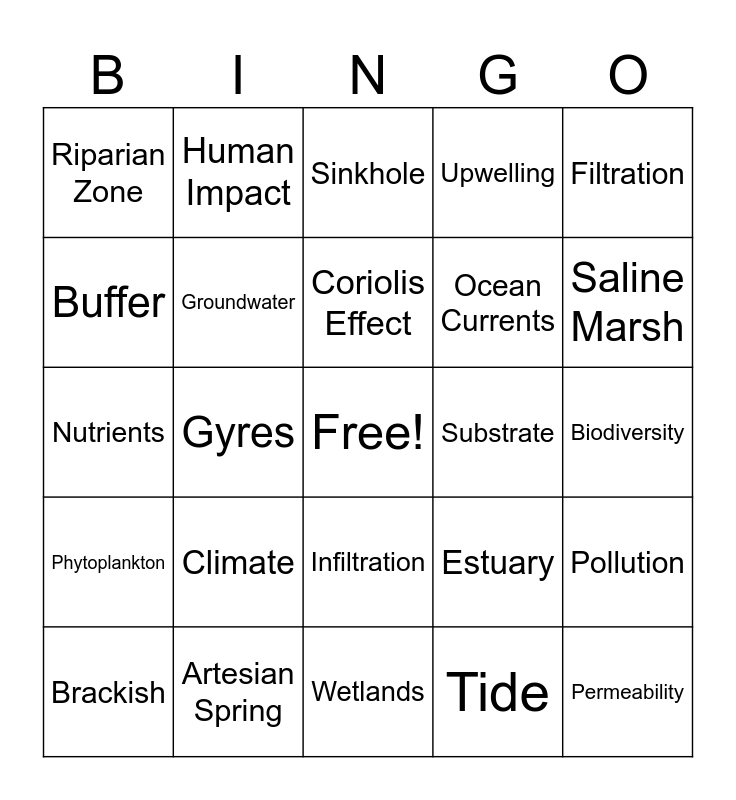 | B | I | N | G | O |
|---|---|---|---|---|
| Riparian Zone | Human Impact | Sinkhole | Upwelling | Filtration |
| Buffer | Groundwater | Coriolis Effect | Ocean Currents | Saline Marsh |
| Nutrients | Gyres | Free! | Substrate | Biodiversity |
| Phytoplankton | Climate | Infiltration | Estuary | Pollution |
| Brackish | Artesian Spring | Wetlands | Tide | Permeability |